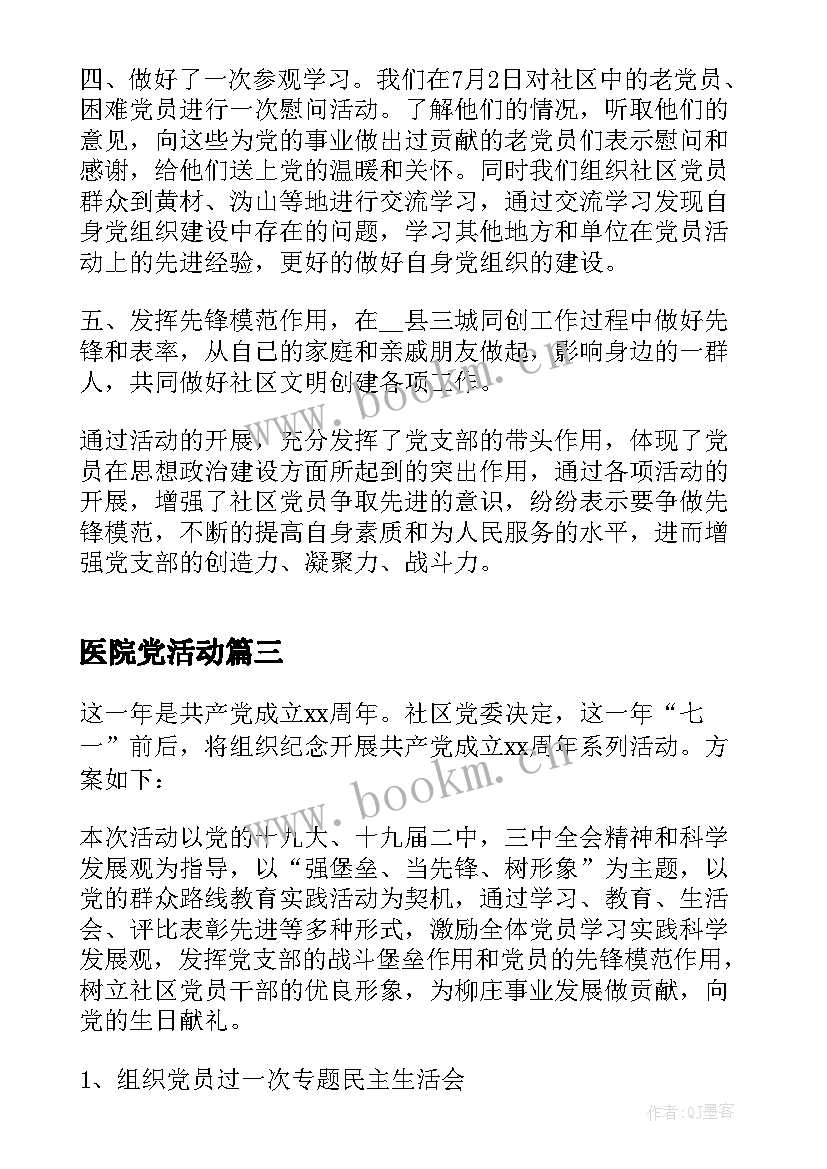 四、做好了一次参观学习。我们在7月2日对社区中的老党员、困难党员进行一次慰问活动。了解他们的情况，听取他们的意见，向这些为党的事业做出过贡献的老党员们表示慰问和感谢，给他们送上党的温暖和关怀。同时我们组织社区党员群众到黄材、沩山等地进行交流学习，通过交流学习发现自身党组织建设中存在的问题，学习其他地方和单位在党员活动上的先进经验，更好的做好自身党组织的建设。

五、发挥先锋模范作用，在__县三城同创工作过程中做好先锋和表率，从自己的家庭和亲戚朋友做起，影响身边的一群人，共同做好社区文明创建各项工作。

通过活动的开展，充分发挥了党支部的带头作用，体现了党员在思想政治建设方面所起到的突出作用，通过各项活动的开展，增强了社区党员争取先进的意识，纷纷表示要争做先锋模范，不断的提高自身素质和为人民服务的水平，进而增强党支部的创造力、凝聚力、战斗力。

医院党活动篇三

这一年是共产党成立xx周年。社区党委决定，这一年“七一”前后，将组织纪念开展共产党成立xx周年系列活动。方案如下：

本次活动以党的十九大、十九届二中，三中全会精神和科学发展观为指导，以“强堡垒、当先锋、树形象”为主题，以党的群众路线教育实践活动为契机，通过学习、教育、生活会、评比表彰先进等多种形式，激励全体党员学习实践科学发展观，发挥党支部的战斗堡垒作用和党员的先锋模范作用，树立社区党员干部的优良形象，为柳庄事业发展做贡献，向党的生日献礼。

1、组织党员过一次专题民主生活会

www.bookm.cn

www.bookm.cn

作者:QJ墨客